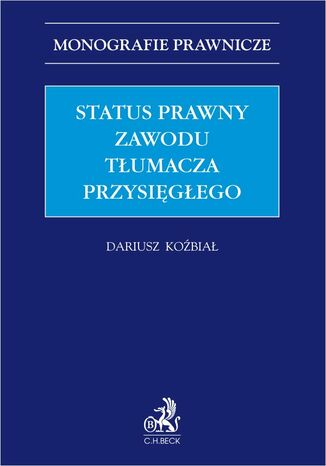 MONOGRAFIE PRAWNICZE

STATUS PRAWNY ZAWODU TŁUMACZA PRZYSIĘGŁEGO

DARIUSZ KOŹBIAŁ

B

C.H.BECK